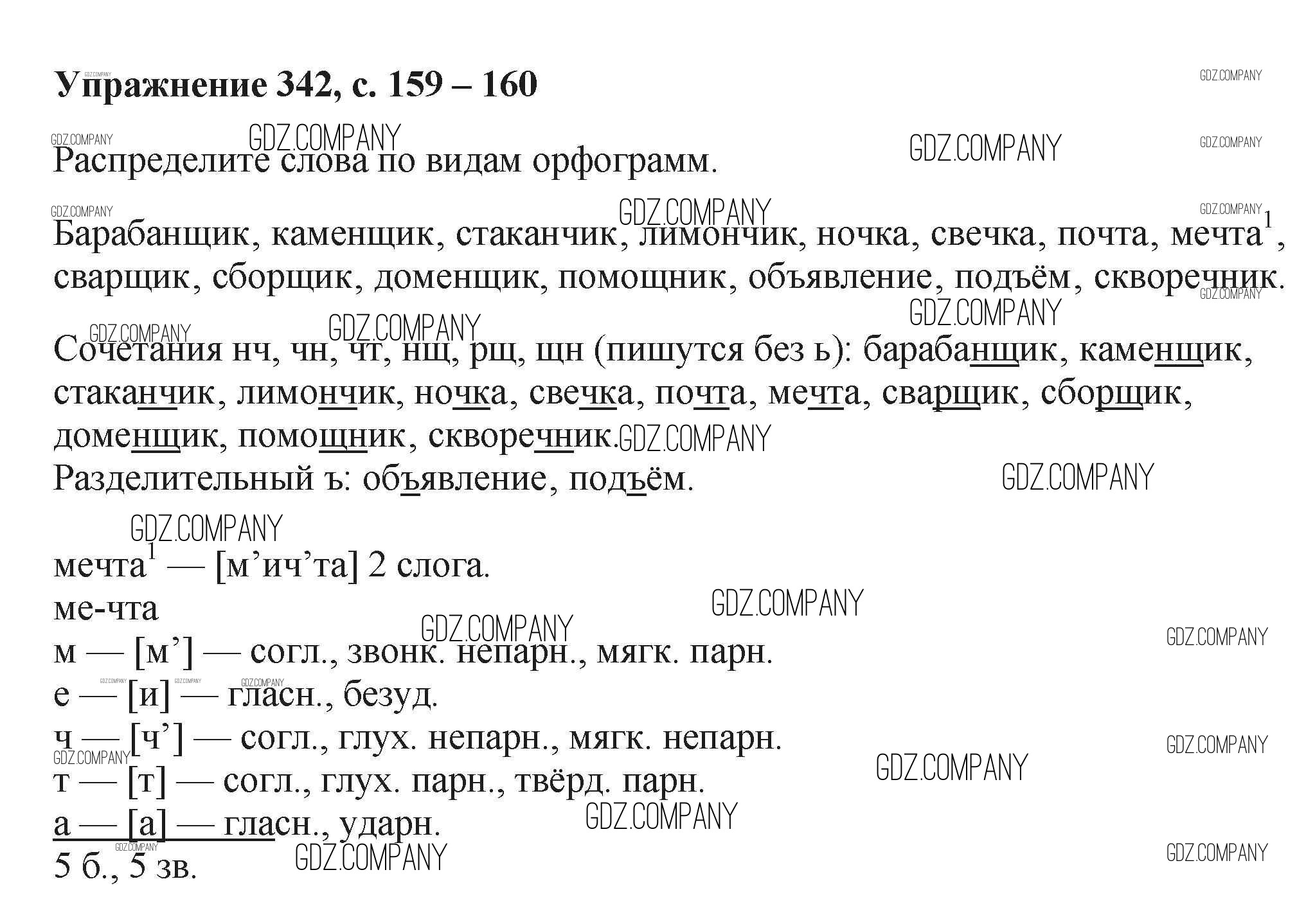 Упражнение 342, с. 159 – 160

Распределите слова по видам орфограмм.

Барабанщик, каменщик, стаканчик, лимончик, ночка, свечка, почта, мечта$^1$, сварщик, сборщик, доменщик, помощник, объявление, подъём, скворечник.

Сочетания нч, чн, чт, нщ, рщ, щн (пишутся без ь): барабанщик, каменщик, стаканчик, лимончик, ночка, свечка, почта, мечта, сварщик, сборщик, доменщик, помощник, скворечник.
Разделительный ъ: объявление, подъём.

мечта$^1$ — [м’ич’та] 2 слога.
ме-чта
м — [м’] — согл., звонк. непарн., мягк. парн.
е — [и] — гласн., безуд.
ч — [ч’] — согл., глух. непарн., мягк. непарн.
т — [т] — согл., глух. парн., твёрд. парн.
а — [а] — гласн., ударн.
5 б., 5 зв.

GDZ.COMPANY